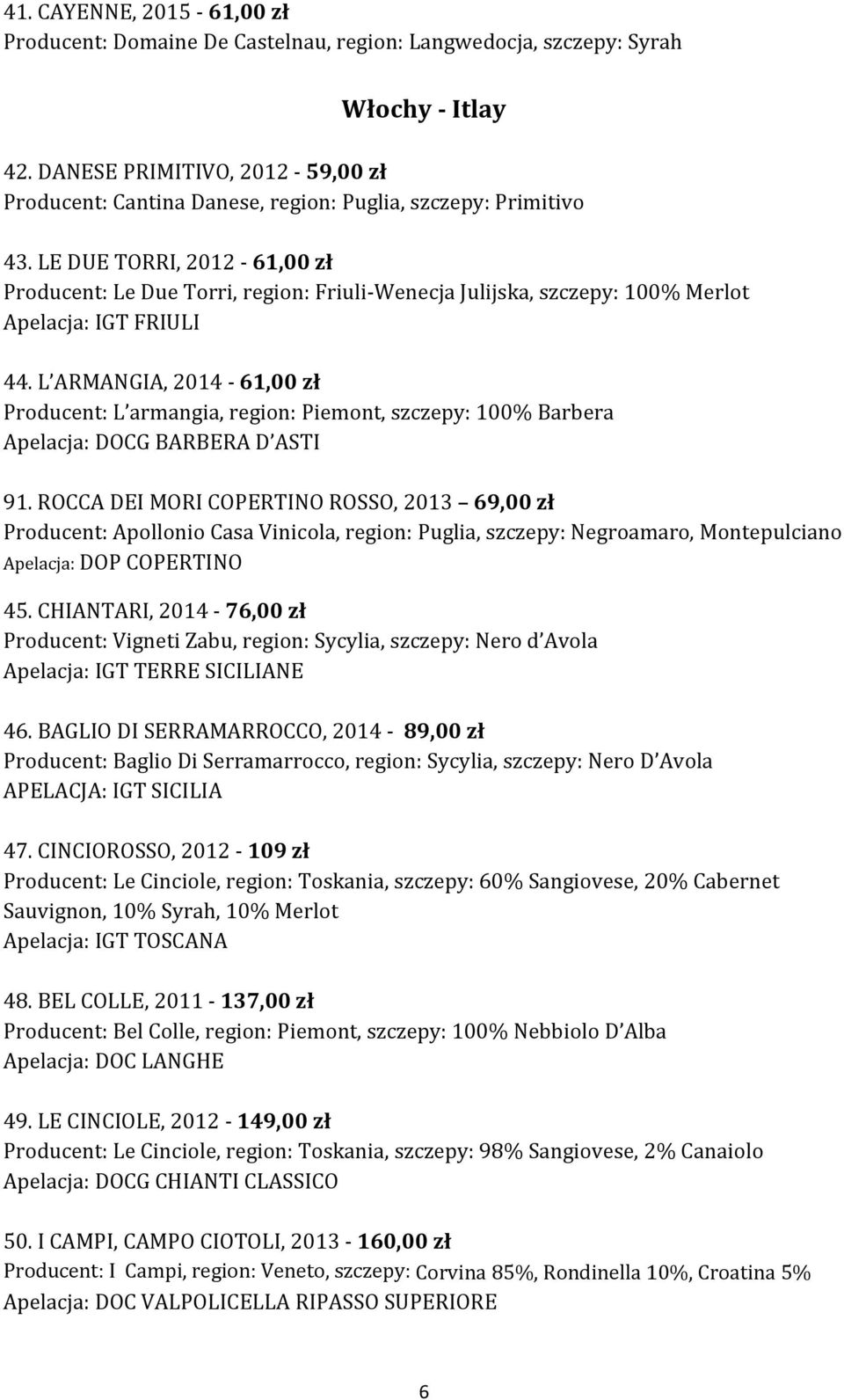 41. CAYENNE, 2015 - 61,00 zł
Producent: Domaine De Castelnau, region: Langwedocja, szczepy: Syrah

Włochy - Itlay

42. DANESE PRIMITIVO, 2012 - 59,00 zł
Producent: Cantina Danese, region: Puglia, szczepy: Primitivo

43. LE DUE TORRI, 2012 - 61,00 zł
Producent: Le Due Torri, region: Friuli-Wenecja Julijska, szczepy: 100% Merlot
Apelacja: IGT FRIULI

44. L ARMANGIA, 2014 - 61,00 zł
Producent: L armangia, region: Piemont, szczepy: 100% Barbera
Apelacja: DOCG BARBERA D ASTI

91. ROCCA DEI MORI COPERTINO ROSSO, 2013 69,00 zł
Producent: Apollonio Casa Vinicola, region: Puglia, szczepy: Negroamaro, Montepulciano
Apelacja: DOP COPERTINO

45. CHIANTARI, 2014 - 76,00 zł
Producent: Vigneti Zabu, region: Sycylia, szczepy: Nero d Avola
Apelacja: IGT TERRE SICILIANE

46. BAGLIO DI SERRAMARROCCO, 2014 - 89,00 zł
Producent: Baglio Di Serramarrocco, region: Sycylia, szczepy: Nero D Avola
APELACJA: IGT SICILIA

47. CINCIOROSSO, 2012 - 109 zł
Producent: Le Cinciole, region: Toskania, szczepy: 60% Sangiovese, 20% Cabernet Sauvignon, 10% Syrah, 10% Merlot
Apelacja: IGT TOSCANA

48. BEL COLLE, 2011 - 137,00 zł
Producent: Bel Colle, region: Piemont, szczepy: 100% Nebbiolo D Alba
Apelacja: DOC LANGHE

49. LE CINCIOLE, 2012 - 149,00 zł
Producent: Le Cinciole, region: Toskania, szczepy: 98% Sangiovese, 2% Canaiolo
Apelacja: DOCG CHIANTI CLASSICO

50. I CAMPI, CAMPO CIOTOLI, 2013 - 160,00 zł
Producent: I Campi, region: Veneto, szczepy: Corvina 85%, Rondinella 10%, Croatina 5%
Apelacja: DOC VALPOLICELLA RIPASSO SUPERIORE

6